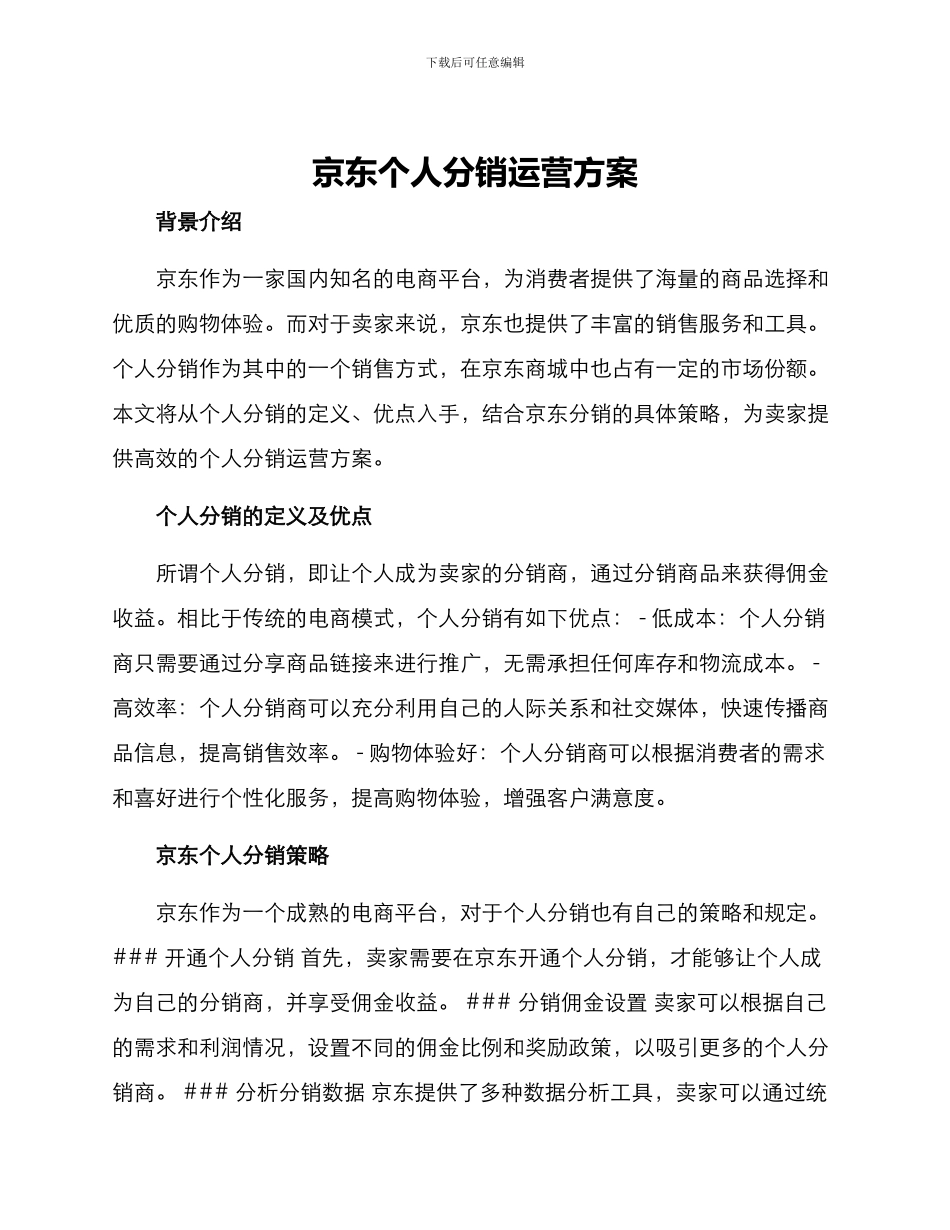 下载后可任意编辑

京东个人分销运营方案

背景介绍

京东作为一家国内知名的电商平台，为消费者提供了海量的商品选择和优质的购物体验。而对于卖家来说，京东也提供了丰富的销售服务和工具。个人分销作为其中的一个销售方式，在京东商城中也占有一定的市场份额。本文将从个人分销的定义、优点入手，结合京东分销的具体策略，为卖家提供高效的个人分销运营方案。

个人分销的定义及优点

所谓个人分销，即让个人成为卖家的分销商，通过分销商品来获得佣金收益。相比于传统的电商模式，个人分销有如下优点： - 低成本：个人分销商只需要通过分享商品链接来进行推广，无需承担任何库存和物流成本。 - 高效率：个人分销商可以充分利用自己的人际关系和社交媒体，快速传播商品信息，提高销售效率。 - 购物体验好：个人分销商可以根据消费者的需求和喜好进行个性化服务，提高购物体验，增强客户满意度。

京东个人分销策略

京东作为一个成熟的电商平台，对于个人分销也有自己的策略和规定。 ### 开通个人分销 首先，卖家需要在京东开通个人分销，才能够让个人成为自己的分销商，并享受佣金收益。 ### 分销佣金设置 卖家可以根据自己的需求和利润情况，设置不同的佣金比例和奖励政策，以吸引更多的个人分销商。 ### 分析分销数据 京东提供了多种数据分析工具，卖家可以通过统